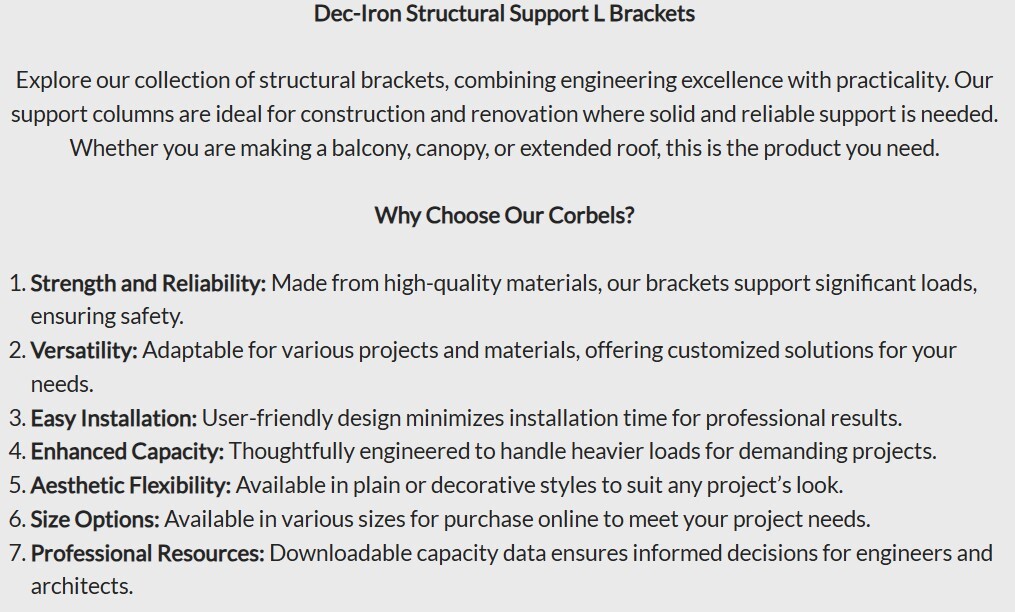 Dec-Iron Structural Support L Brackets

Explore our collection of structural brackets, combining engineering excellence with practicality. Our support columns are ideal for construction and renovation where solid and reliable support is needed. Whether you are making a balcony, canopy, or extended roof, this is the product you need.

Why Choose Our Corbels?

1. Strength and Reliability: Made from high-quality materials, our brackets support significant loads, ensuring safety.
2. Versatility: Adaptable for various projects and materials, offering customized solutions for your needs.
3. Easy Installation: User-friendly design minimizes installation time for professional results.
4. Enhanced Capacity: Thoughtfully engineered to handle heavier loads for demanding projects.
5. Aesthetic Flexibility: Available in plain or decorative styles to suit any project's look.
6. Size Options: Available in various sizes for purchase online to meet your project needs.
7. Professional Resources: Downloadable capacity data ensures informed decisions for engineers and architects.